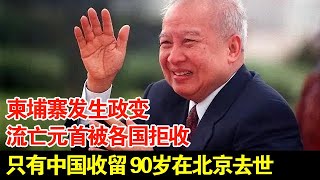 柬埔寨发生政变
流亡元首被各国拒收
只有中国收留 90岁在北京去世